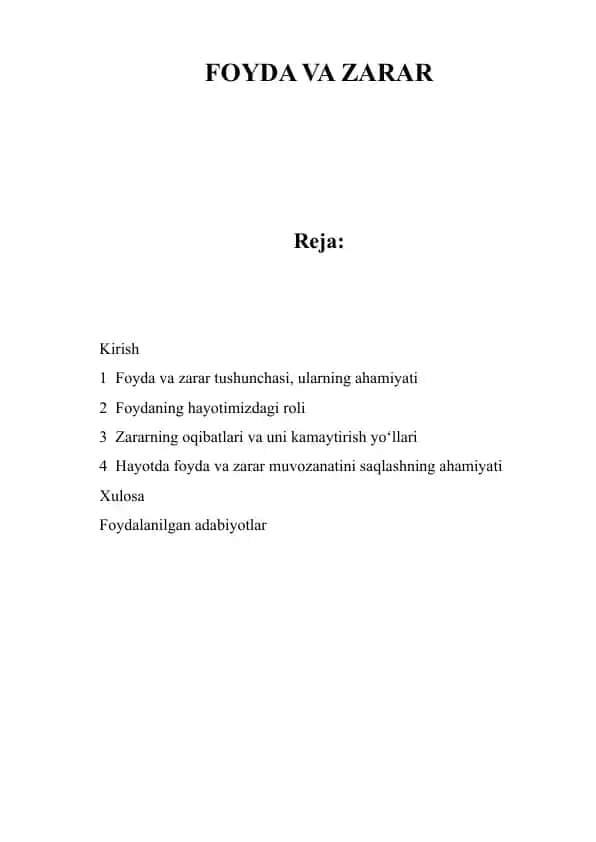 FOYDA VA ZARAR

Reja:

Kirish
1 Foyda va zarar tushunchasi, ularning ahamiyati
2 Foydaning hayotimizdagi roli
3 Zararning oqibatlari va uni kamaytirish yo‘llari
4 Hayotda foyda va zarar muvozanatini saqlashning ahamiyati
Xulosa
Foydalanilgan adabiyotlar